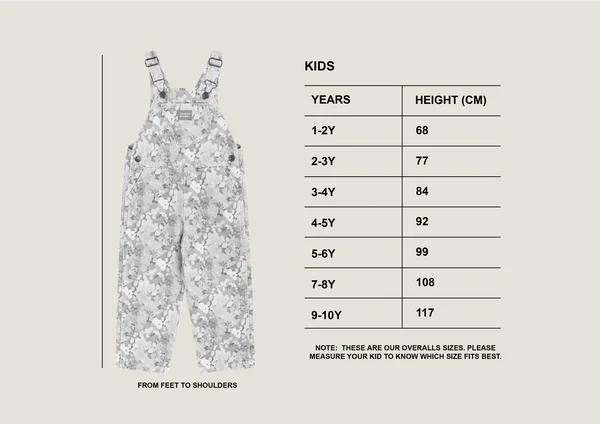 FROM FEET TO SHOULDERS

KIDS

| YEARS | HEIGHT (CM) |
|---|---|
| 1-2Y | 68 |
| 2-3Y | 77 |
| 3-4Y | 84 |
| 4-5Y | 92 |
| 5-6Y | 99 |
| 7-8Y | 108 |
| 9-10Y | 117 |

NOTE: THESE ARE OUR OVERALLS SIZES. PLEASE MEASURE YOUR KID TO KNOW WHICH SIZE FITS BEST.